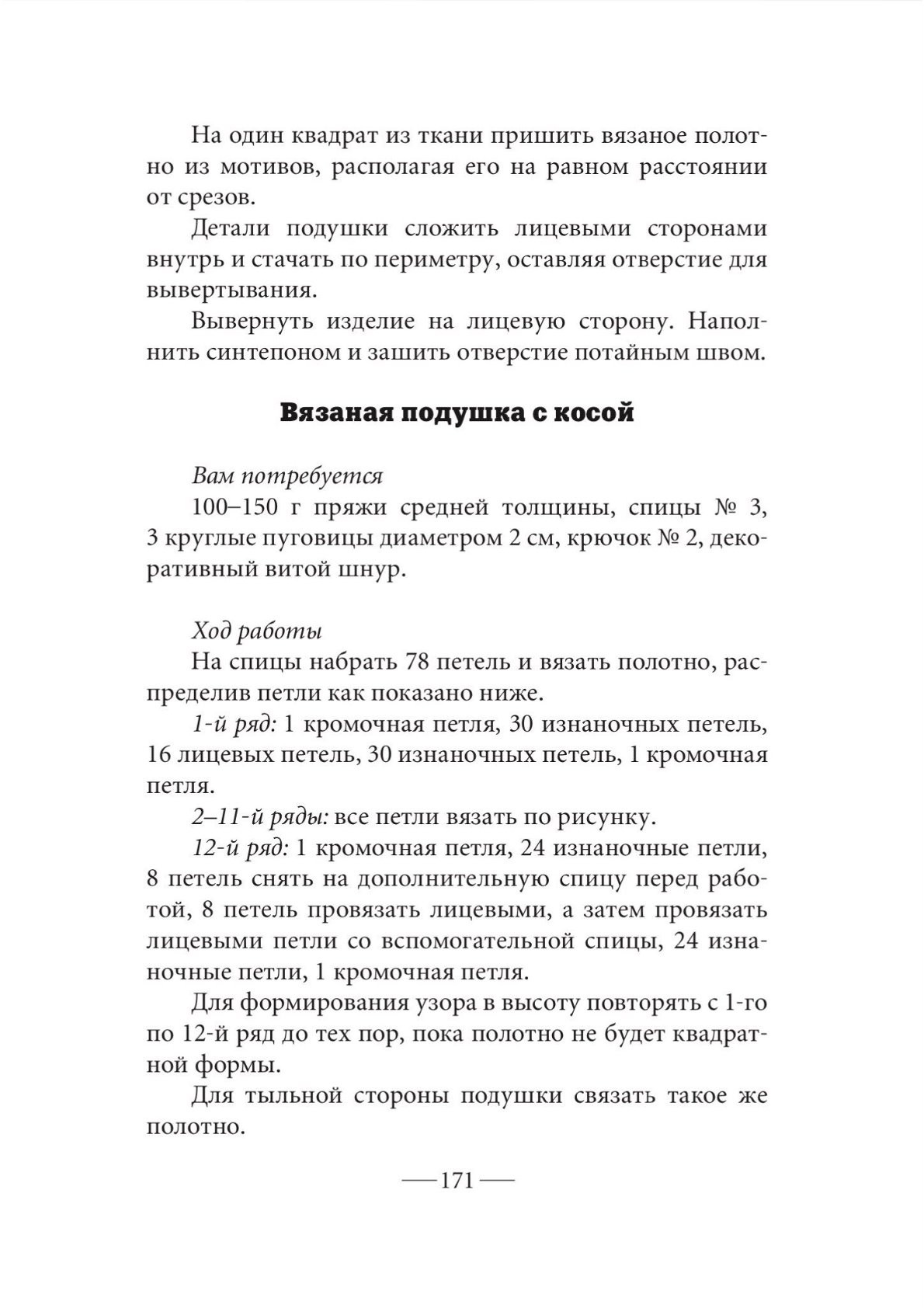 На один квадрат из ткани пришить вязаное полотно из мотивов, располагая его на равном расстоянии от срезов.

Детали подушки сложить лицевыми сторонами внутрь и стачать по периметру, оставляя отверстие для вывертывания.

Вывернуть изделие на лицевую сторону. Наполнить синтепоном и зашить отверстие потайным швом.

Вязаная подушка с косой

Вам потребуется

100–150 г пряжи средней толщины, спицы № 3, 3 круглые пуговицы диаметром 2 см, крючок № 2, декоративный витой шнур.

Ход работы

На спицы набрать 78 петель и вязать полотно, распределив петли как показано ниже.

1-й ряд: 1 кромочная петля, 30 изнаночных петель, 16 лицевых петель, 30 изнаночных петель, 1 кромочная петля.

2–11-й ряды: все петли вязать по рисунку.

12-й ряд: 1 кромочная петля, 24 изнаночные петли, 8 петель снять на дополнительную спицу перед работой, 8 петель провязать лицевыми, а затем провязать лицевыми петли со вспомогательной спицы, 24 изнаночные петли, 1 кромочная петля.

Для формирования узора в высоту повторять с 1-го по 12-й ряд до тех пор, пока полотно не будет квадратной формы.

Для тыльной стороны подушки связать такое же полотно.

— 171 —